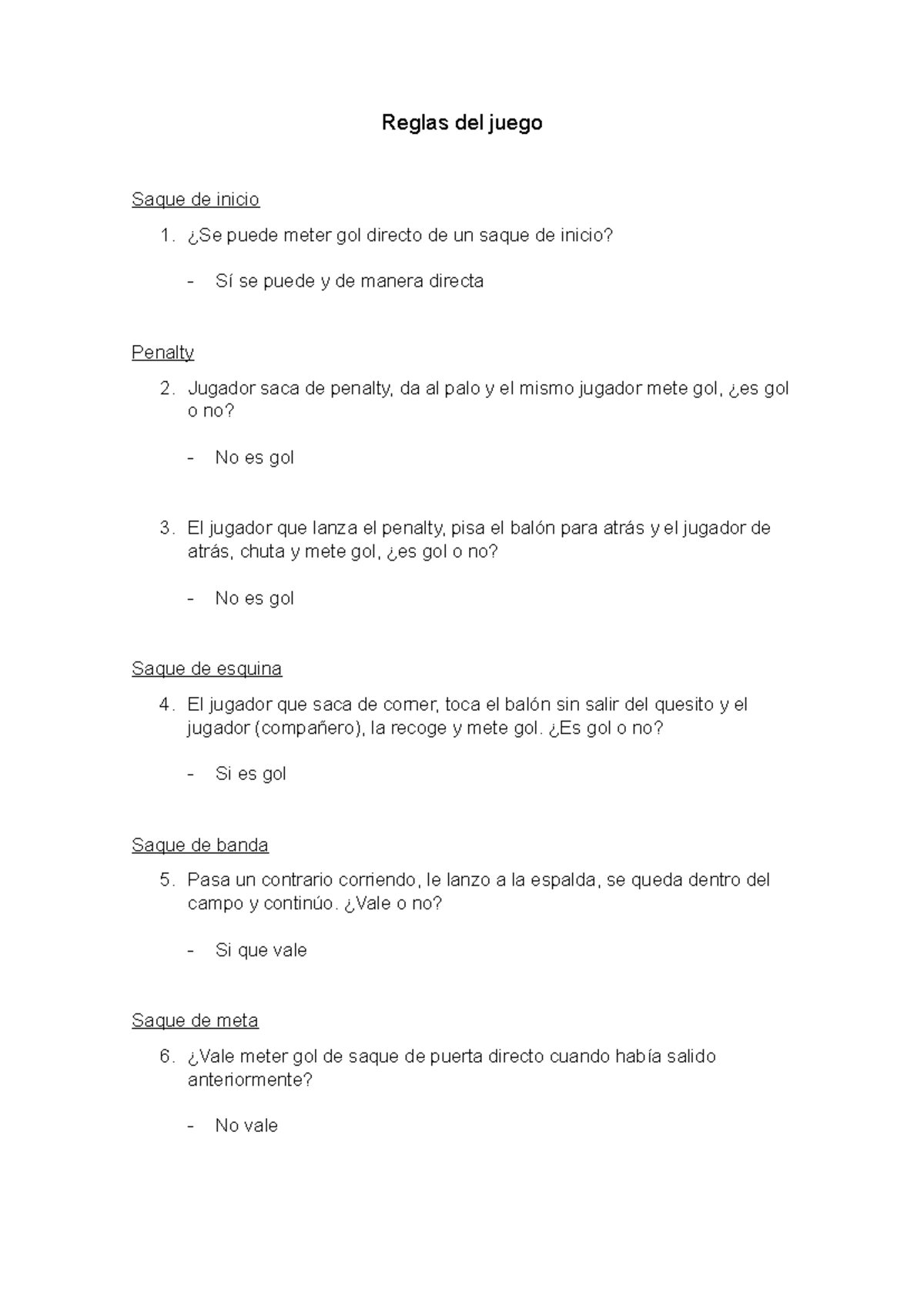 Reglas del juego

Saque de inicio

1. ¿Se puede meter gol directo de un saque de inicio?

- Sí se puede y de manera directa

Penalty

2. Jugador saca de penalty, da al palo y el mismo jugador mete gol, ¿es gol o no?

- No es gol

3. El jugador que lanza el penalty, pisa el balón para atrás y el jugador de atrás, chuta y mete gol, ¿es gol o no?

- No es gol

Saque de esquina

4. El jugador que saca de corner, toca el balón sin salir del quesito y el jugador (compañero), la recoge y mete gol. ¿Es gol o no?

- Si es gol

Saque de banda

5. Pasa un contrario corriendo, le lanzo a la espalda, se queda dentro del campo y continúo. ¿Vale o no?

- Si que vale

Saque de meta

6. ¿Vale meter gol de saque de puerta directo cuando había salido anteriormente?

- No vale